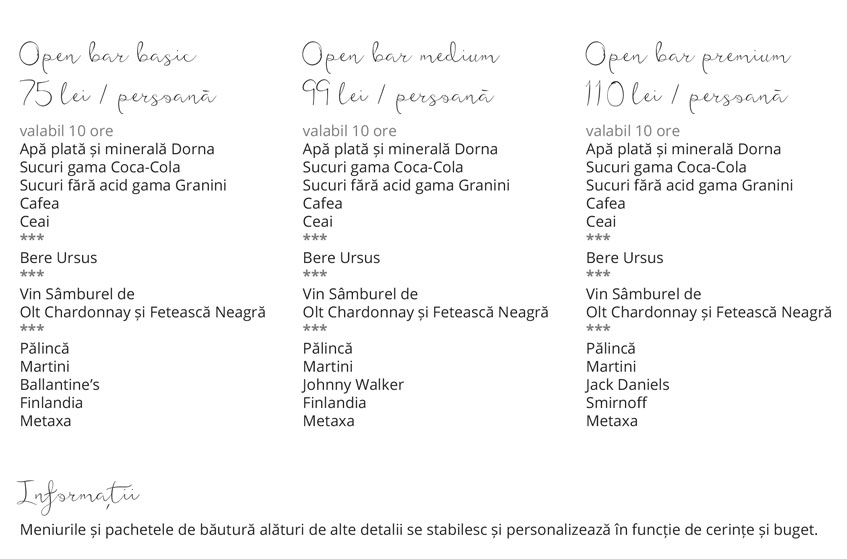 Open bar basic
75 lei / persoană
valabil 10 ore
Apă plată și minerală Dorna
Sucuri gama Coca-Cola
Sucuri fără acid gama Granini
Cafea
Ceai
***
Bere Ursus
***
Vin Sâmburel de Olt Chardonnay și Fetească Neagră
***
Pălincă
Martini
Ballantine's
Finlandia
Metaxa

Open bar medium
99 lei / persoană
valabil 10 ore
Apă plată și minerală Dorna
Sucuri gama Coca-Cola
Sucuri fără acid gama Granini
Cafea
Ceai
***
Bere Ursus
***
Vin Sâmburel de Olt Chardonnay și Fetească Neagră
***
Pălincă
Martini
Johnny Walker
Finlandia
Metaxa

Open bar premium
110 lei / persoană
valabil 10 ore
Apă plată și minerală Dorna
Sucuri gama Coca-Cola
Sucuri fără acid gama Granini
Cafea
Ceai
***
Bere Ursus
***
Vin Sâmburel de Olt Chardonnay și Fetească Neagră
***
Pălincă
Martini
Jack Daniels
Smirnoff
Metaxa

Informații
Meniurile și pachetele de băutură alături de alte detalii se stabilesc și personalizează în funcție de cerințe și buget.